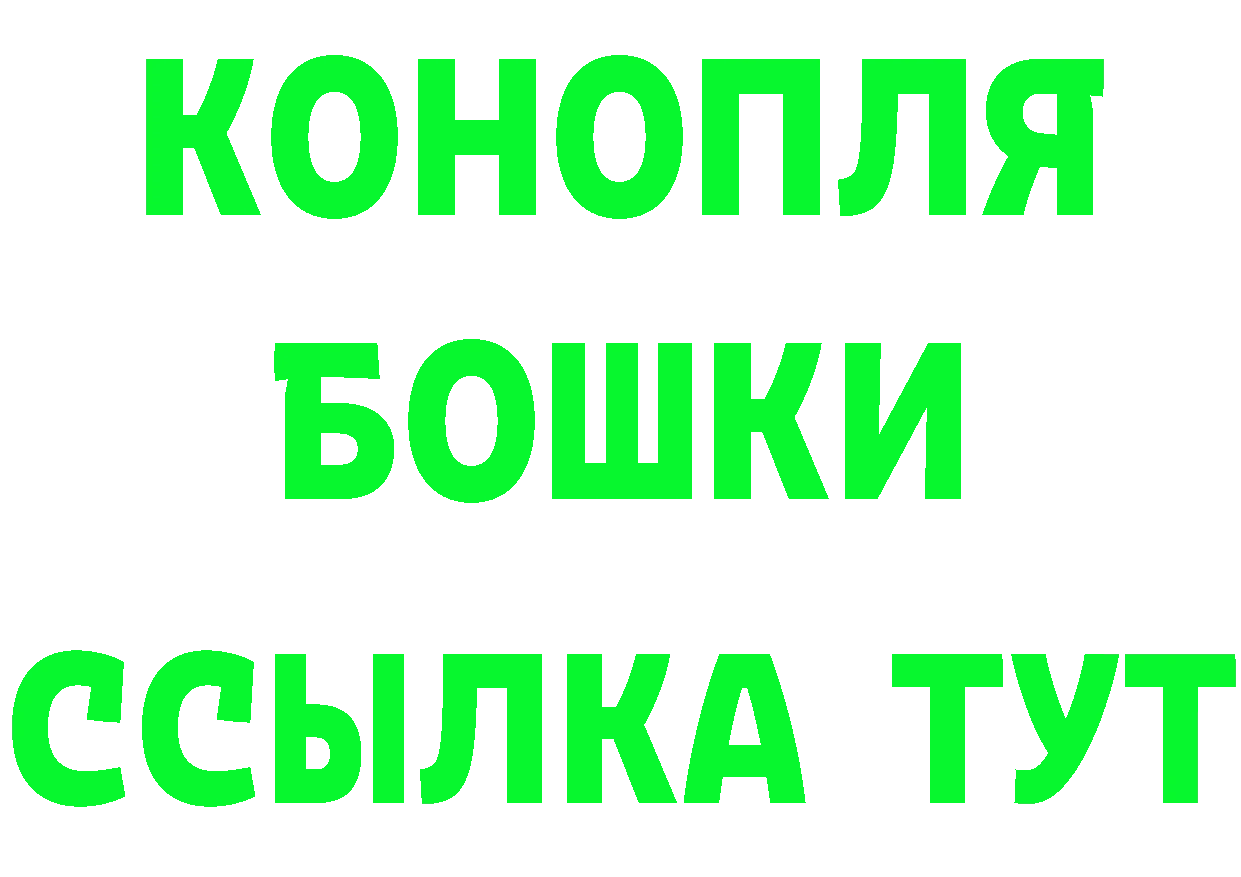 КОНОПЛЯ
БОШКИ
ССЫЛКА ТУТ